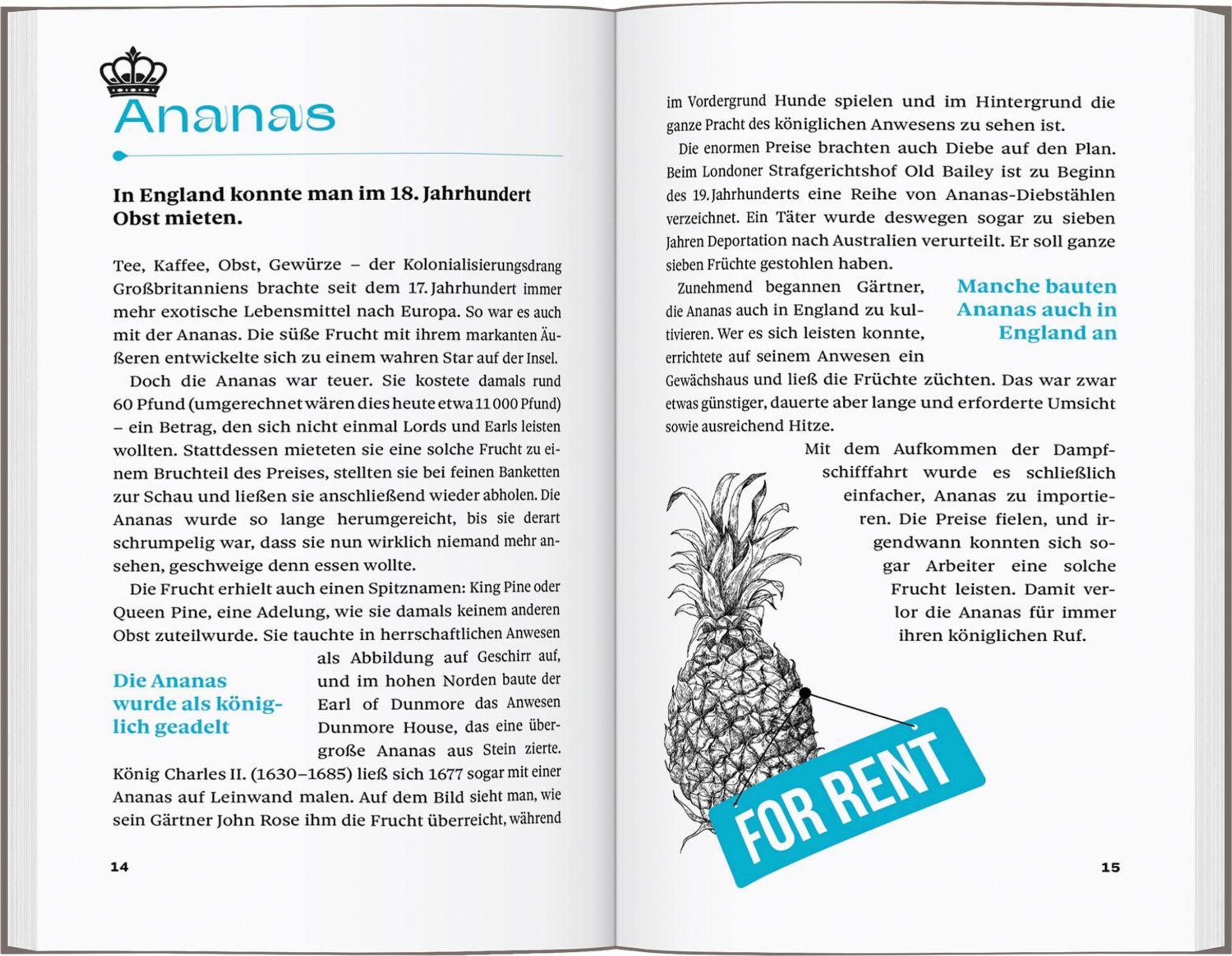 Ananas

In England konnte man im 18. Jahrhundert Obst mieten.

Tee, Kaffee, Obst, Gewürze – der Kolonialisierungsdrang Großbritanniens brachte seit dem 17. Jahrhundert immer mehr exotische Lebensmittel nach Europa. So war es auch mit der Ananas. Die süße Frucht mit ihrem markanten Äußeren entwickelte sich zu einem wahren Star auf der Insel.

Doch die Ananas war teuer. Sie kostete damals rund 60 Pfund (umgerechnet wären dies heute etwa 11 000 Pfund) – ein Betrag, den sich nicht einmal Lords und Earls leisten wollten. Stattdessen mieteten sie eine solche Frucht zu einem Bruchteil des Preises, stellten sie bei feinen Banketten zur Schau und ließen sie anschließend wieder abholen. Die Ananas wurde so lange herumgereicht, bis sie derart schrumpelig war, dass sie nun wirklich niemand mehr ansehen, geschweige denn essen wollte.

Die Frucht erhielt auch einen Spitznamen: King Pine oder Queen Pine, eine Adelung, wie sie damals keinem anderen Obst zuteilwurde. Sie tauchte in herrschaftlichen Anwesen als Abbildung auf Geschirr auf, und im hohen Norden baute der Earl of Dunmore das Anwesen Dunmore House, das eine übergroße Ananas aus Stein zierte. König Charles II. (1630–1685) ließ sich 1677 sogar mit einer Ananas auf Leinwand malen. Auf dem Bild sieht man, wie sein Gärtner John Rose ihm die Frucht überreicht, während

Die Ananas wurde als königlich geadelt

14

im Vordergrund Hunde spielen und im Hintergrund die ganze Pracht des königlichen Anwesens zu sehen ist.

Die enormen Preise brachten auch Diebe auf den Plan. Beim Londoner Strafgerichtshof Old Bailey ist zu Beginn des 19. Jahrhunderts eine Reihe von Ananas-Diebstählen verzeichnet. Ein Täter wurde deswegen sogar zu sieben Jahren Deportation nach Australien verurteilt. Er soll ganze sieben Früchte gestohlen haben.

Zunehmend begannen Gärtner, die Ananas auch in England zu kultivieren. Wer es sich leisten konnte, errichtete auf seinem Anwesen ein Gewächshaus und ließ die Früchte züchten. Das war zwar etwas günstiger, dauerte aber lange und erforderte Umsicht sowie ausreichend Hitze.

Manche bauten Ananas auch in England an

Mit dem Aufkommen der Dampfschifffahrt wurde es schließlich einfacher, Ananas zu importieren. Die Preise fielen, und irgendwann konnten sich sogar Arbeiter eine solche Frucht leisten. Damit verlor die Ananas für immer ihren königlichen Ruf.

FOR RENT

15